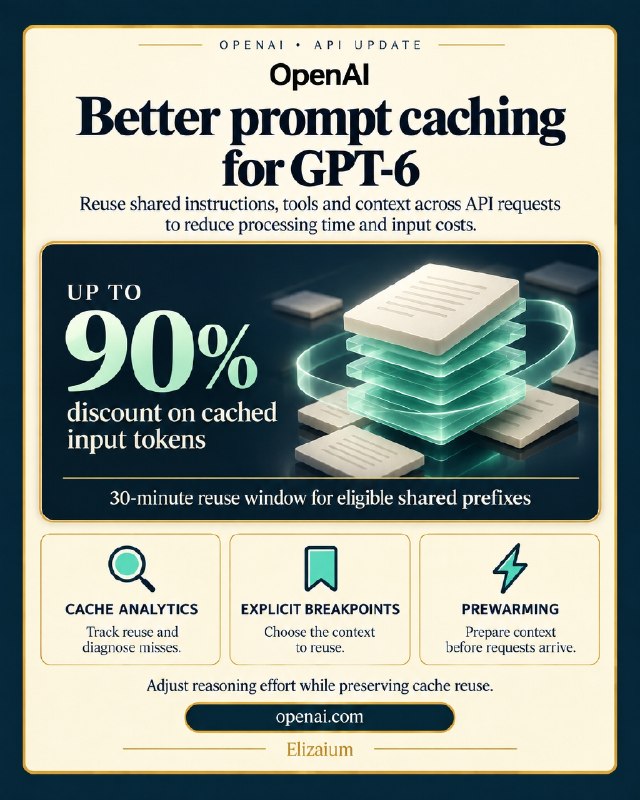 OPENAI • API UPDATE

OpenAI

Better prompt caching for GPT-6

Reuse shared instructions, tools and context across API requests to reduce processing time and input costs.

UP TO

90%

discount on cached input tokens

30-minute reuse window for eligible shared prefixes

CACHE ANALYTICS

Track reuse and diagnose misses.

EXPLICIT BREAKPOINTS

Choose the context to reuse.

PREWARMING

Prepare context before requests arrive.

Adjust reasoning effort while preserving cache reuse.

openai.com

Elizaium